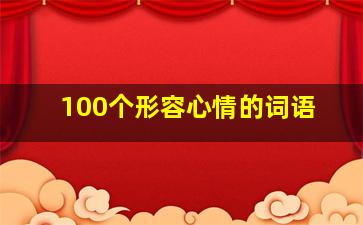 100个形容心情的词语